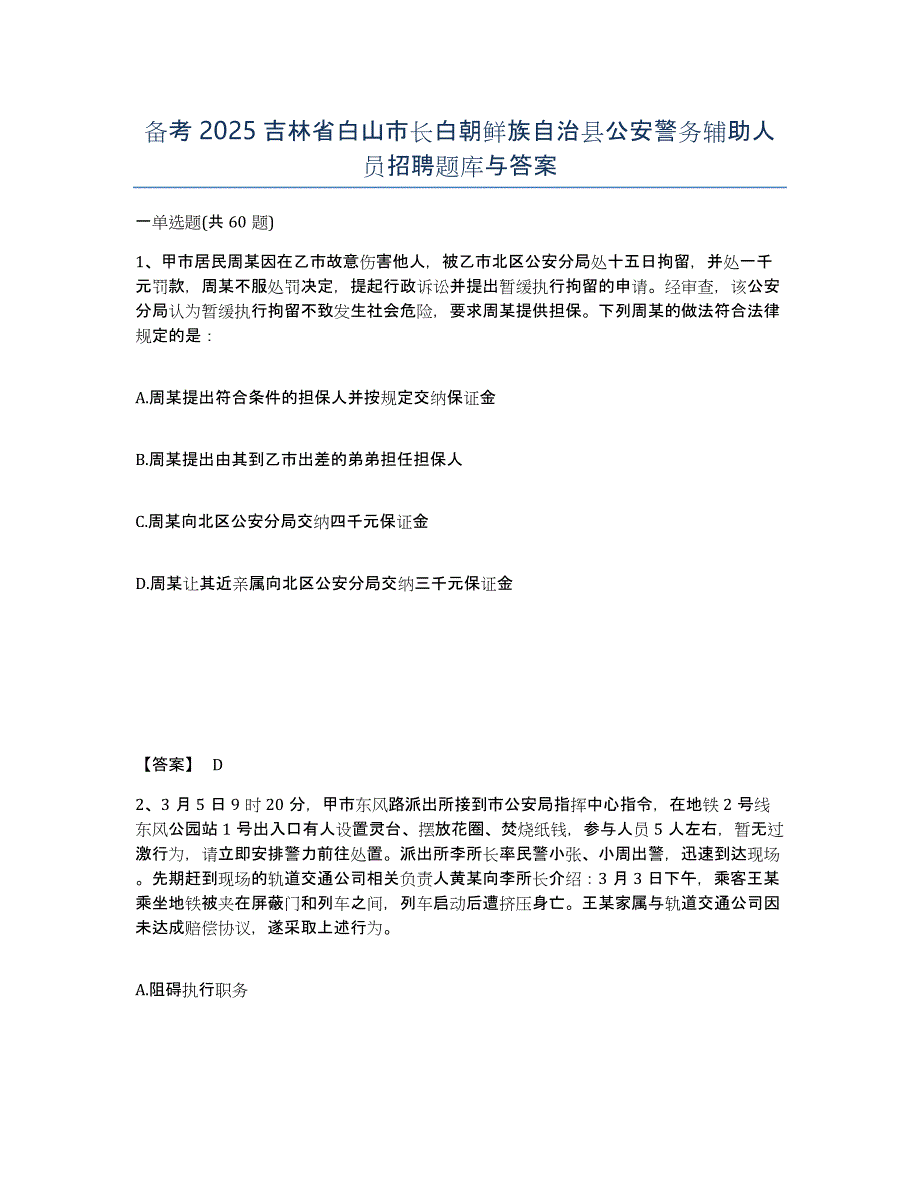 备考 2025 吉林省白山市长白朝鲜族自治县公安警务辅助人员招聘题库与答案

一单选题(共 60 题)

1、甲市居民周某因在乙市故意伤害他人，被乙市北区公安分局处十五日拘留，并处一千元罚款，周某不服处罚决定，提起行政诉讼并提出暂缓执行拘留的申请。经审查，该公安分局认为暂缓执行拘留不致发生社会危险，要求周某提供担保。下列周某的做法符合法律规定的是：

A.周某提出符合条件的担保人并按规定交纳保证金

B.周某提出由其到乙市出差的弟弟担任担保人

C.周某向北区公安分局交纳四千元保证金

D.周某让其近亲属向北区公安分局交纳三千元保证金

【答案】 D

2、3 月 5 日 9 时 20 分，甲市东风路派出所接到市公安局指挥中心指令，在地铁 2 号线东风公园站 1 号出入口有人设置灵台、摆放花圈、焚烧纸钱，参与人员 5 人左右，暂无过激行为，请立即安排警力前往处置。派出所李所长率民警小张、小周出警，迅速到达现场。先期赶到现场的轨道交通公司相关负责人黄某向李所长介绍：3 月 3 日下午，乘客王某乘坐地铁被夹在屏蔽门和列车之间，列车启动后遭挤压身亡。王某家属与轨道交通公司因未达成赔偿协议，遂采取上述行为。

A.阻碍执行职务